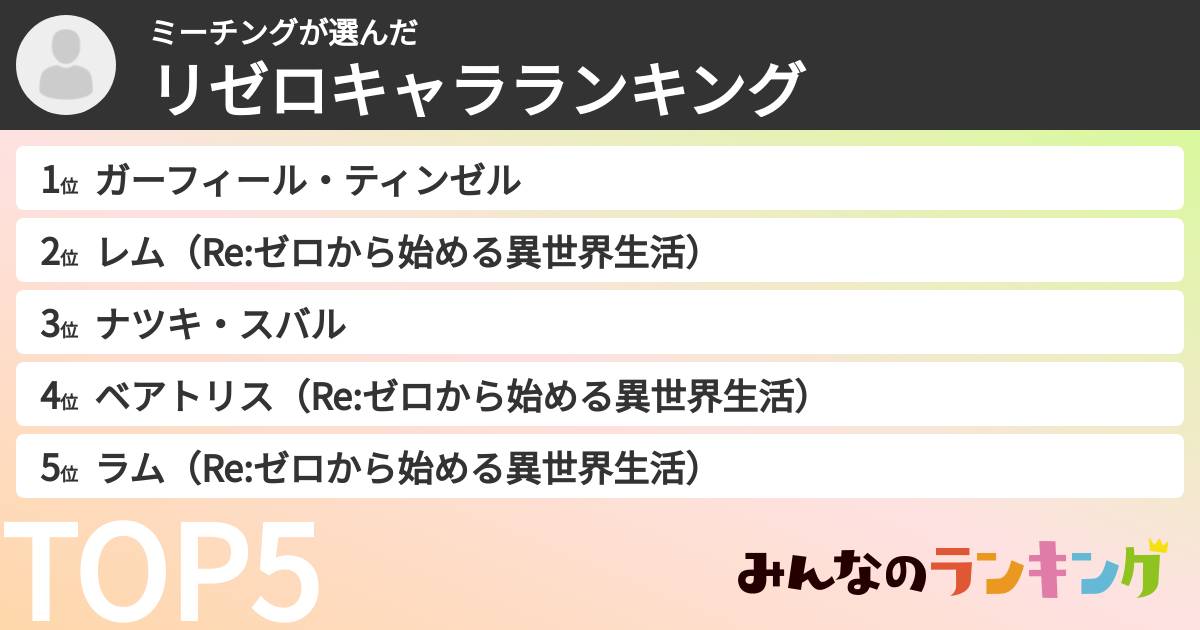 ミーチングが選んだ
リゼロキャラランキング

1位 ガーフィール・ティンゼル

2位 レム（Re:ゼロから始める異世界生活）

3位 ナツキ・スバル

4位 ベアトリス（Re:ゼロから始める異世界生活）

5位 ラム（Re:ゼロから始める異世界生活）

TOP5

みんなのランキング